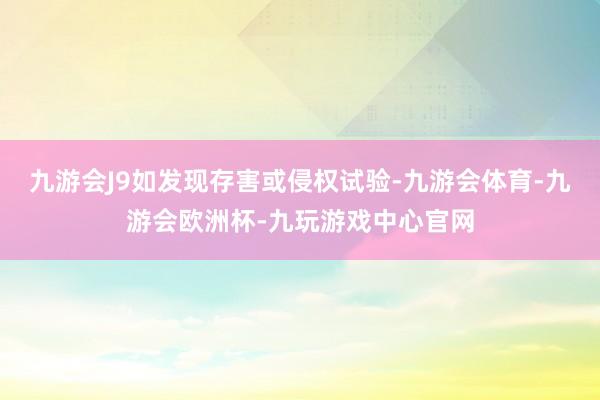 九游会J9如发现存害或侵权试验-九游会体育-九游会欧洲杯-九玩游戏中心官网